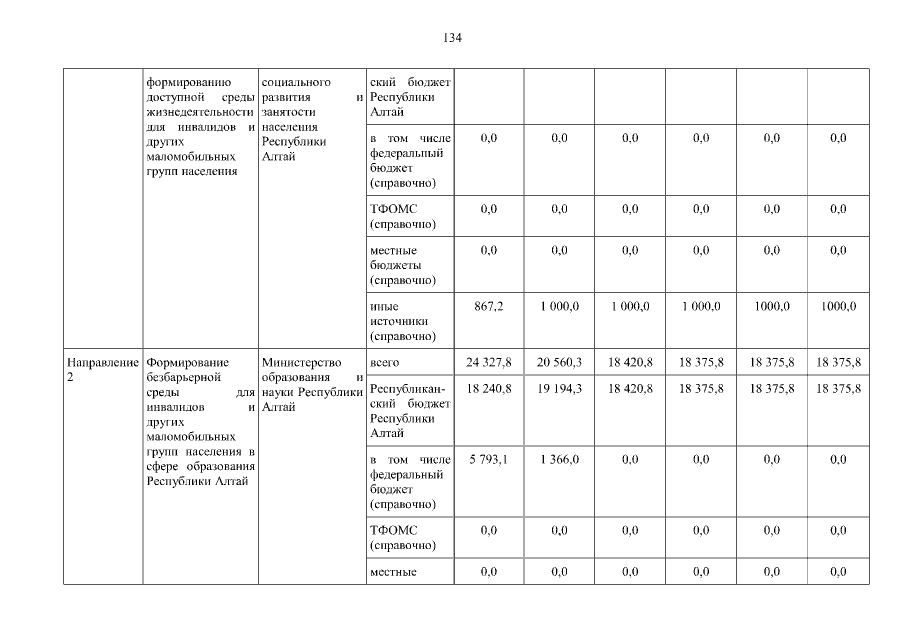 134

| | формированию доступной среды жизнедеятельности для инвалидов и других маломобильных групп населения | социального развития и занятости населения Республики Алтай | ский бюджет Республики Алтай | | | | | | |
|---|---|---|---|---|---|---|---|---|---|
| | | | в том числе федеральный бюджет (справочно) | 0,0 | 0,0 | 0,0 | 0,0 | 0,0 | 0,0 |
| | | | ТФОМС (справочно) | 0,0 | 0,0 | 0,0 | 0,0 | 0,0 | 0,0 |
| | | | местные бюджеты (справочно) | 0,0 | 0,0 | 0,0 | 0,0 | 0,0 | 0,0 |
| | | | иные источники (справочно) | 867,2 | 1 000,0 | 1 000,0 | 1 000,0 | 1000,0 | 1000,0 |
| Направление 2 | Формирование безбарьерной среды для инвалидов и других маломобильных групп населения в сфере образования Республики Алтай | Министерство образования и науки Республики Алтай | всего | 24 327,8 | 20 560,3 | 18 420,8 | 18 375,8 | 18 375,8 | 18 375,8 |
| | | | Республиканский бюджет Республики Алтай | 18 240,8 | 19 194,3 | 18 420,8 | 18 375,8 | 18 375,8 | 18 375,8 |
| | | | в том числе федеральный бюджет (справочно) | 5 793,1 | 1 366,0 | 0,0 | 0,0 | 0,0 | 0,0 |
| | | | ТФОМС (справочно) | 0,0 | 0,0 | 0,0 | 0,0 | 0,0 | 0,0 |
| | | | местные | 0,0 | 0,0 | 0,0 | 0,0 | 0,0 | 0,0 |